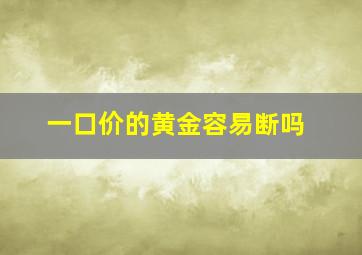 一口价的黄金容易断吗